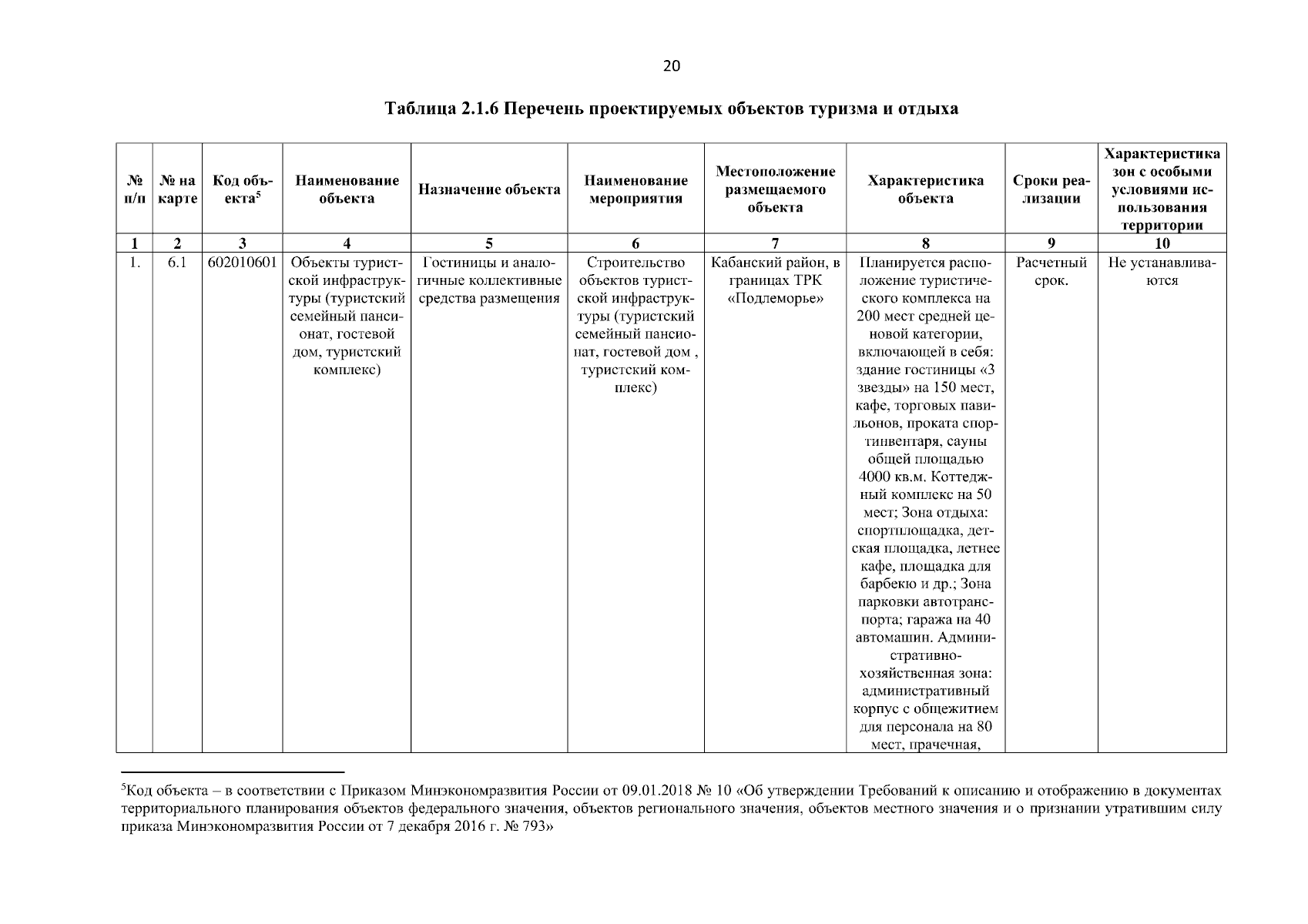 20

Таблица 2.1.6 Перечень проектируемых объектов туризма и отдыха

| № п/п | № на карте | Код объекта$^5$ | Наименование объекта | Назначение объекта | Наименование мероприятия | Местоположение размещаемого объекта | Характеристика объекта | Сроки реализации | Характеристика зон с особыми условиями использования территории |
|---|---|---|---|---|---|---|---|---|---|
| 1 | 2 | 3 | 4 | 5 | 6 | 7 | 8 | 9 | 10 |
| 1. | 6.1 | 602010601 | Объекты туристской инфраструктуры (туристский семейный пансионат, гостевой дом, туристский комплекс) | Гостиницы и аналогичные коллективные средства размещения | Строительство объектов туристской инфраструктуры (туристский семейный пансионат, гостевой дом , туристский комплекс) | Кабанский район, в границах ТРК «Подлеморье» | Планируется расположение туристического комплекса на 200 мест средней ценовой категории, включающей в себя: здание гостиницы «3 звезды» на 150 мест, кафе, торговых павильонов, проката спортинвентаря, сауны общей площадью 4000 кв.м. Коттеджный комплекс на 50 мест; Зона отдыха: спортплощадка, детская площадка, летнее кафе, площадка для барбекю и др.; Зона парковки автотранспорта; гаража на 40 автомашин. Административно-хозяйственная зона: административный корпус с общежитием для персонала на 80 мест, прачечная, | Расчетный срок. | Не устанавливаются |

$^5$Код объекта – в соответствии с Приказом Минэкономразвития России от 09.01.2018 № 10 «Об утверждении Требований к описанию и отображению в документах территориального планирования объектов федерального значения, объектов регионального значения, объектов местного значения и о признании утратившим силу приказа Минэкономразвития России от 7 декабря 2016 г. № 793»